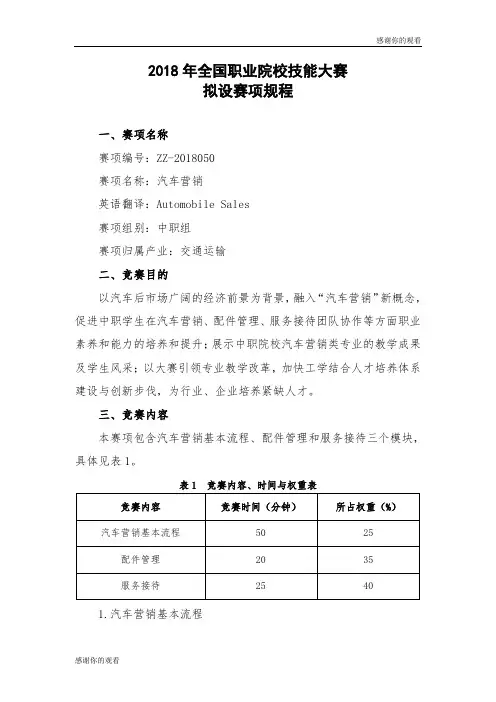 感谢你的观看

2018 年全国职业院校技能大赛
拟设赛项规程

一、赛项名称

赛项编号：ZZ-2018050

赛项名称：汽车营销

英语翻译：Automobile Sales

赛项组别：中职组

赛项归属产业：交通运输

二、竞赛目的

以汽车后市场广阔的经济前景为背景，融入“汽车营销”新概念，促进中职学生在汽车营销、配件管理、服务接待团队协作等方面职业素养和能力的培养和提升；展示中职院校汽车营销类专业的教学成果及学生风采；以大赛引领专业教学改革，加快工学结合人才培养体系建设与创新步伐，为行业、企业培养紧缺人才。

三、竞赛内容

本赛项包含汽车营销基本流程、配件管理和服务接待三个模块，具体见表 1。

表 1　竞赛内容、时间与权重表

| 竞赛内容 | 竞赛时间（分钟） | 所占权重（%） |
|---|---|---|
| 汽车营销基本流程 | 50 | 25 |
| 配件管理 | 20 | 35 |
| 服务接待 | 25 | 40 |

1.汽车营销基本流程

感谢你的观看